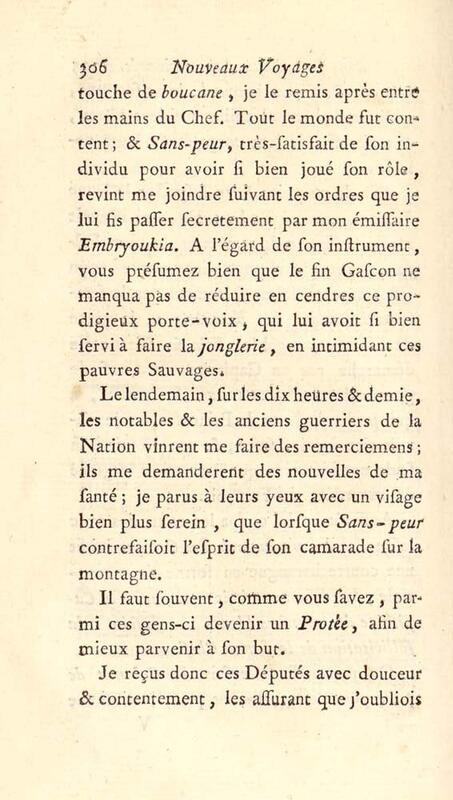 306 Nouveaux Voyages

touche de boucane, je le remis après entre les mains du Chef. Tout le monde fut content; & Sans-peur, très-satisfait de son individu pour avoir si bien joué son rôle, revint me joindre suivant les ordres que je lui fis passer secretement par mon émissaire Embryoukia. A l'égard de son instrument, vous présumez bien que le fin Gascon ne manqua pas de réduire en cendres ce prodigieux porte-voix, qui lui avoit si bien servi à faire la jonglerie, en intimidant ces pauvres Sauvages.

Le lendemain, sur les dix heures & demie, les notables & les anciens guerriers de la Nation vinrent me faire des remerciemens; ils me demanderent des nouvelles de ma santé; je parus à leurs yeux avec un visage bien plus serein, que lorsque Sans-peur contrefaisoit l'esprit de son camarade sur la montagne.

Il faut souvent, comme vous savez, parmi ces gens-ci devenir un Protée, afin de mieux parvenir à son but.

Je reçus donc ces Députés avec douceur & contentement, les assurant que j'oubliois